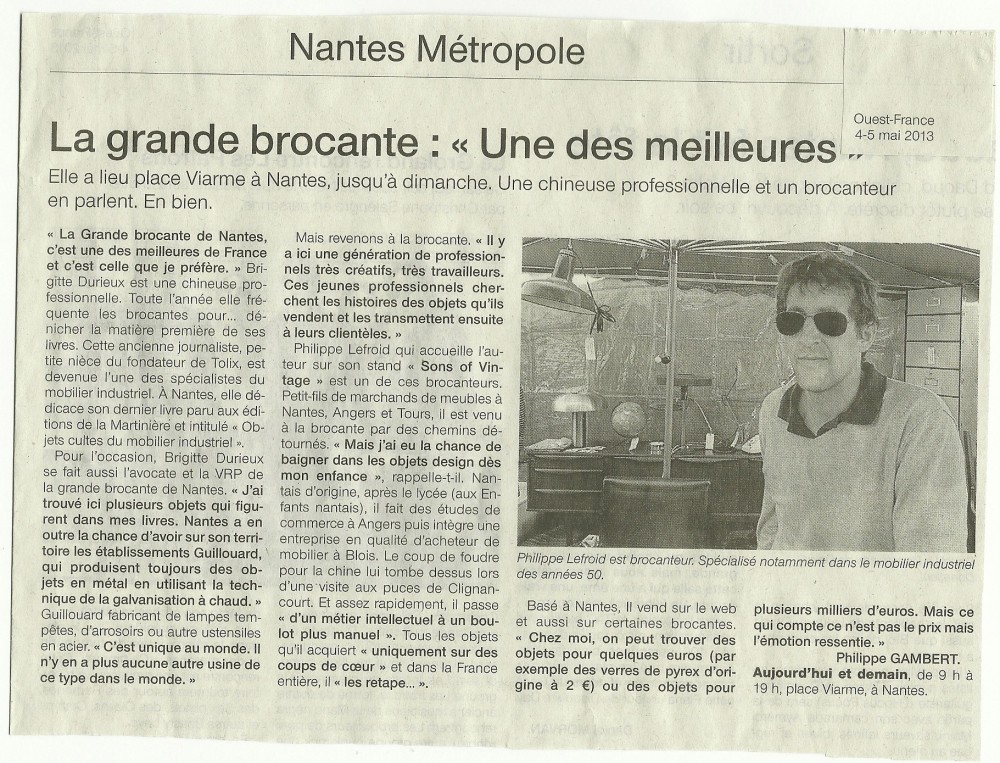 Nantes Métropole

Ouest-France
4-5 mai 2013

La grande brocante : « Une des meilleures »

Elle a lieu place Viarme à Nantes, jusqu'à dimanche. Une chineuse professionnelle et un brocanteur en parlent. En bien.

« La Grande brocante de Nantes, c'est une des meilleures de France et c'est celle que je préfère. » Brigitte Durieux est une chineuse professionnelle. Toute l'année elle fréquente les brocantes pour... dénicher la matière première de ses livres. Cette ancienne journaliste, petite nièce du fondateur de Tolix, est devenue l'une des spécialistes du mobilier industriel. À Nantes, elle dédicace son dernier livre paru aux éditions de la Martinière et intitulé « Objets cultes du mobilier industriel ».

Pour l'occasion, Brigitte Durieux se fait aussi l'avocate et la VRP de la grande brocante de Nantes. « J'ai trouvé ici plusieurs objets qui figurent dans mes livres. Nantes a en outre la chance d'avoir sur son territoire les établissements Guillouard, qui produisent toujours des objets en métal en utilisant la technique de la galvanisation à chaud. » Guillouard fabricant de lampes tempêtes, d'arrosoirs ou autre ustensiles en acier. « C'est unique au monde. Il n'y en a plus aucune autre usine de ce type dans le monde. »

Mais revenons à la brocante. « Il y a ici une génération de professionnels très créatifs, très travailleurs. Ces jeunes professionnels cherchent les histoires des objets qu'ils vendent et les transmettent ensuite à leurs clientèles. »

Philippe Lefroid qui accueille l'auteur sur son stand « Sons of Vintage » est un de ces brocanteurs. Petit-fils de marchands de meubles à Nantes, Angers et Tours, il est venu à la brocante par des chemins détournés. « Mais j'ai eu la chance de baigner dans les objets design dès mon enfance », rappelle-t-il. Nantais d'origine, après le lycée (aux Enfants nantais), il fait des études de commerce à Angers puis intègre une entreprise en qualité d'acheteur de mobilier à Blois. Le coup de foudre pour la chine lui tombe dessus lors d'une visite aux puces de Clignancourt. Et assez rapidement, il passe « d'un métier intellectuel à un boulot plus manuel ». Tous les objets qu'il acquiert « uniquement sur des coups de cœur » et dans la France entière, il « les retape... ».

Philippe Lefroid est brocanteur. Spécialisé notamment dans le mobilier industriel des années 50.

Basé à Nantes, Il vend sur le web et aussi sur certaines brocantes. « Chez moi, on peut trouver des objets pour quelques euros (par exemple des verres de pyrex d'origine à 2 €) ou des objets pour plusieurs milliers d'euros. Mais ce qui compte ce n'est pas le prix mais l'émotion ressentie. »

Philippe GAMBERT.

Aujourd'hui et demain, de 9 h à 19 h, place Viarme, à Nantes.